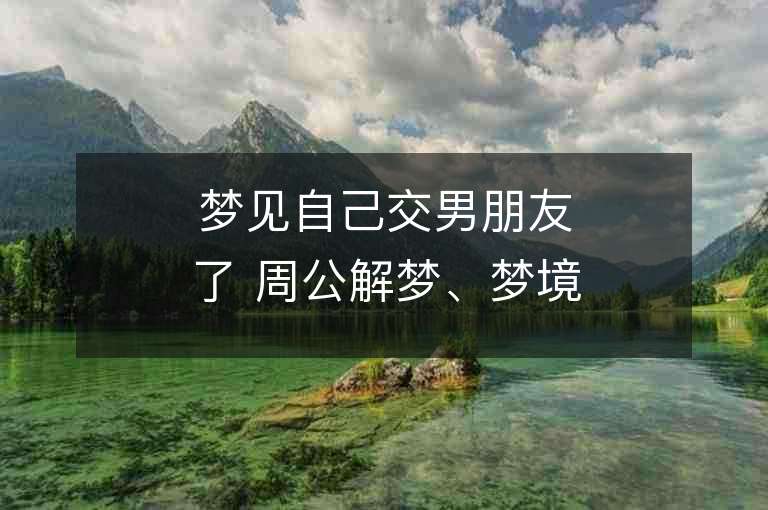 梦见自己交男朋友了 周公解梦、梦境